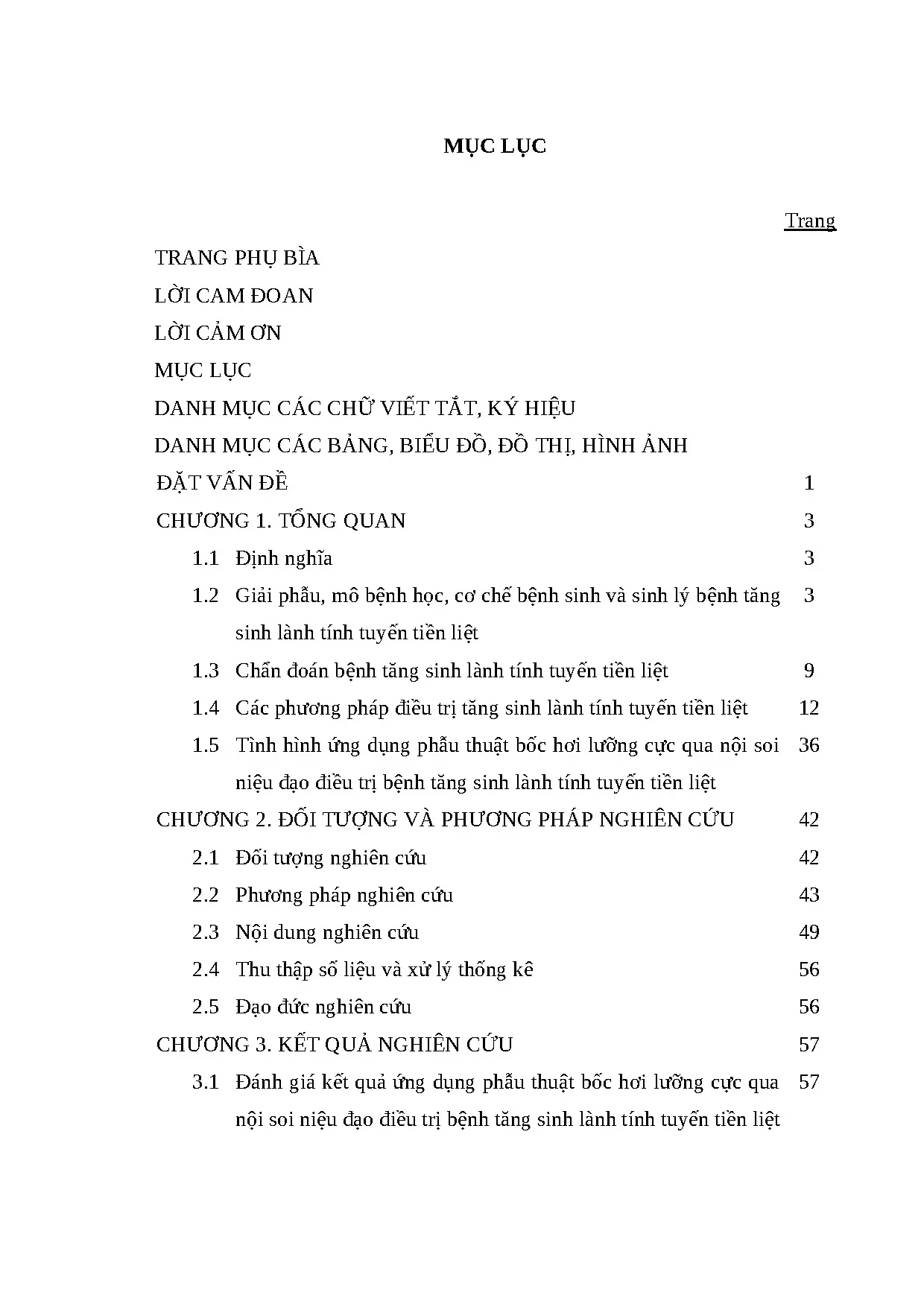 MỤC LỤC

Trang

TRANG PHỤ BÌA

LỜI CAM ĐOAN

LỜI CẢM ƠN

MỤC LỤC

DANH MỤC CÁC CHỮ VIẾT TẮT, KÝ HIỆU

DANH MỤC CÁC BẢNG, BIỂU ĐỒ, ĐỒ THỊ, HÌNH ẢNH

ĐẶT VẤN ĐỀ 1

CHƯƠNG 1. TỔNG QUAN 3

1.1 Định nghĩa 3

1.2 Giải phẫu, mô bệnh học, cơ chế bệnh sinh và sinh lý bệnh tăng sinh lành tính tuyến tiền liệt 3

1.3 Chẩn đoán bệnh tăng sinh lành tính tuyến tiền liệt 9

1.4 Các phương pháp điều trị tăng sinh lành tính tuyến tiền liệt 12

1.5 Tình hình ứng dụng phẫu thuật bốc hơi lưỡng cực qua nội soi niệu đạo điều trị bệnh tăng sinh lành tính tuyến tiền liệt 36

CHƯƠNG 2. ĐỐI TƯỢNG VÀ PHƯƠNG PHÁP NGHIÊN CỨU 42

2.1 Đối tượng nghiên cứu 42

2.2 Phương pháp nghiên cứu 43

2.3 Nội dung nghiên cứu 49

2.4 Thu thập số liệu và xử lý thống kê 56

2.5 Đạo đức nghiên cứu 56

CHƯƠNG 3. KẾT QUẢ NGHIÊN CỨU 57

3.1 Đánh giá kết quả ứng dụng phẫu thuật bốc hơi lưỡng cực qua nội soi niệu đạo điều trị bệnh tăng sinh lành tính tuyến tiền liệt 57